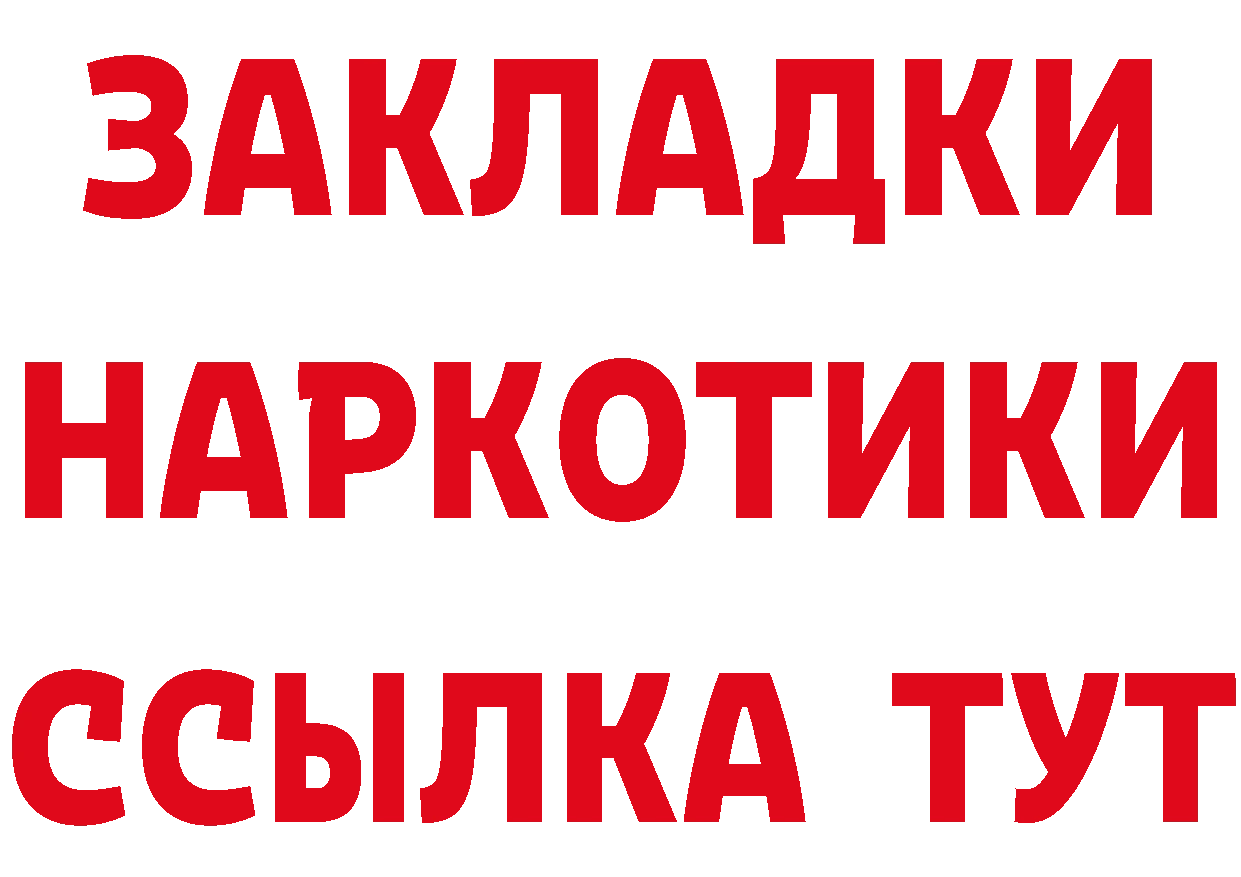 ЗАКЛАДКИ
НАРКОТИКИ
ССЫЛКА ТУТ